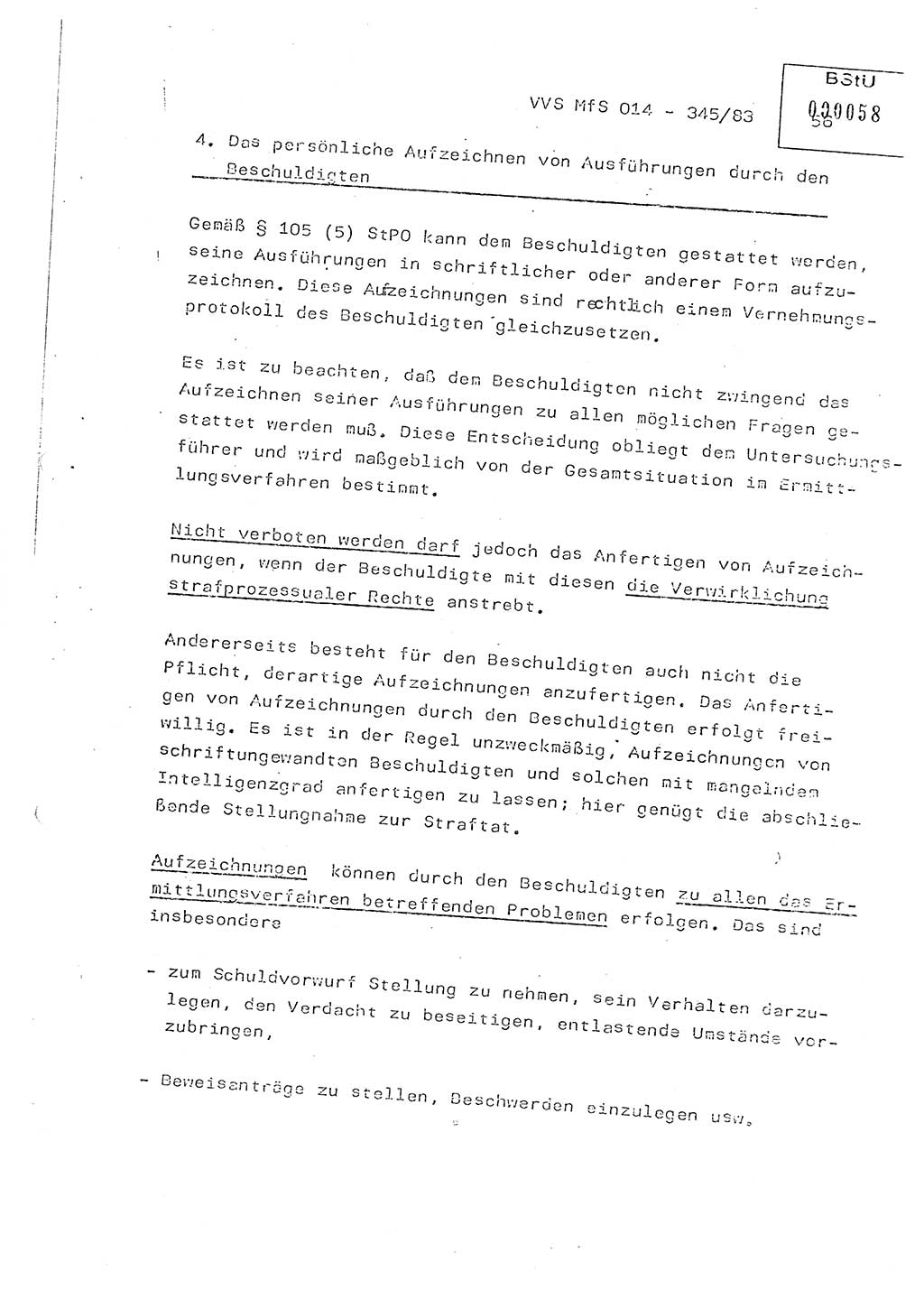 VVS MfS 014 - 345/83

BStU
000058
56

4. Das persönliche Aufzeichnen von Ausführungen durch den Beschuldigten

Gemäß § 105 (5) StPO kann dem Beschuldigten gestattet werden, seine Ausführungen in schriftlicher oder anderer Form aufzuzeichnen. Diese Aufzeichnungen sind rechtlich einem Vernehmungsprotokoll des Beschuldigten gleichzusetzen.

Es ist zu beachten, daß dem Beschuldigten nicht zwingend das Aufzeichnen seiner Ausführungen zu allen möglichen Fragen gestattet werden muß. Diese Entscheidung obliegt dem Untersuchungsführer und wird maßgeblich von der Gesamtsituation im Ermittlungsverfahren bestimmt.

Nicht verboten werden darf jedoch das Anfertigen von Aufzeichnungen, wenn der Beschuldigte mit diesen die Verwirklichung strafprozessualer Rechte anstrebt.

Andererseits besteht für den Beschuldigten auch nicht die Pflicht, derartige Aufzeichnungen anzufertigen. Das Anfertigen von Aufzeichnungen durch den Beschuldigten erfolgt freiwillig. Es ist in der Regel unzweckmäßig, Aufzeichnungen von schriftungewandten Beschuldigten und solchen mit mangelndem Intelligenzgrad anfertigen zu lassen; hier genügt die abschließende Stellungnahme zur Straftat.

Aufzeichnungen können durch den Beschuldigten zu allen das Ermittlungsverfahren betreffenden Problemen erfolgen. Das sind insbesondere

- zum Schuldvorwurf Stellung zu nehmen, sein Verhalten darzulegen, den Verdacht zu beseitigen, entlastende Umstände vorzubringen,

- Beweisanträge zu stellen, Beschwerden einzulegen usw.